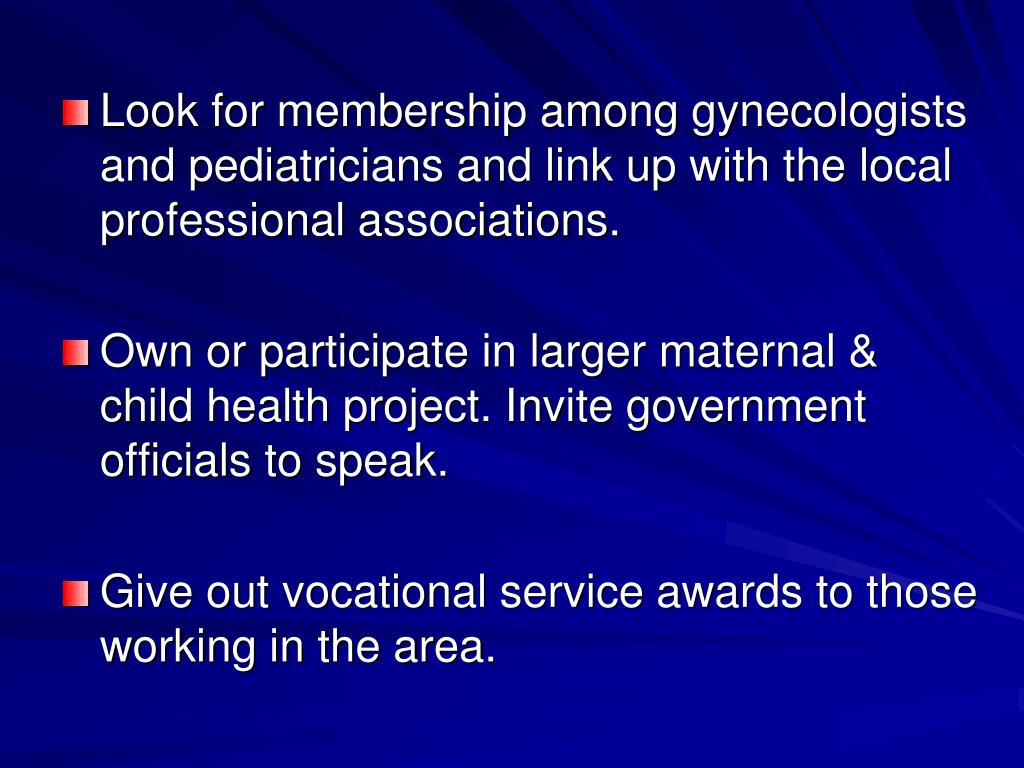 Look for membership among gynecologists and pediatricians and link up with the local professional associations.

Own or participate in larger maternal & child health project. Invite government officials to speak.

Give out vocational service awards to those working in the area.